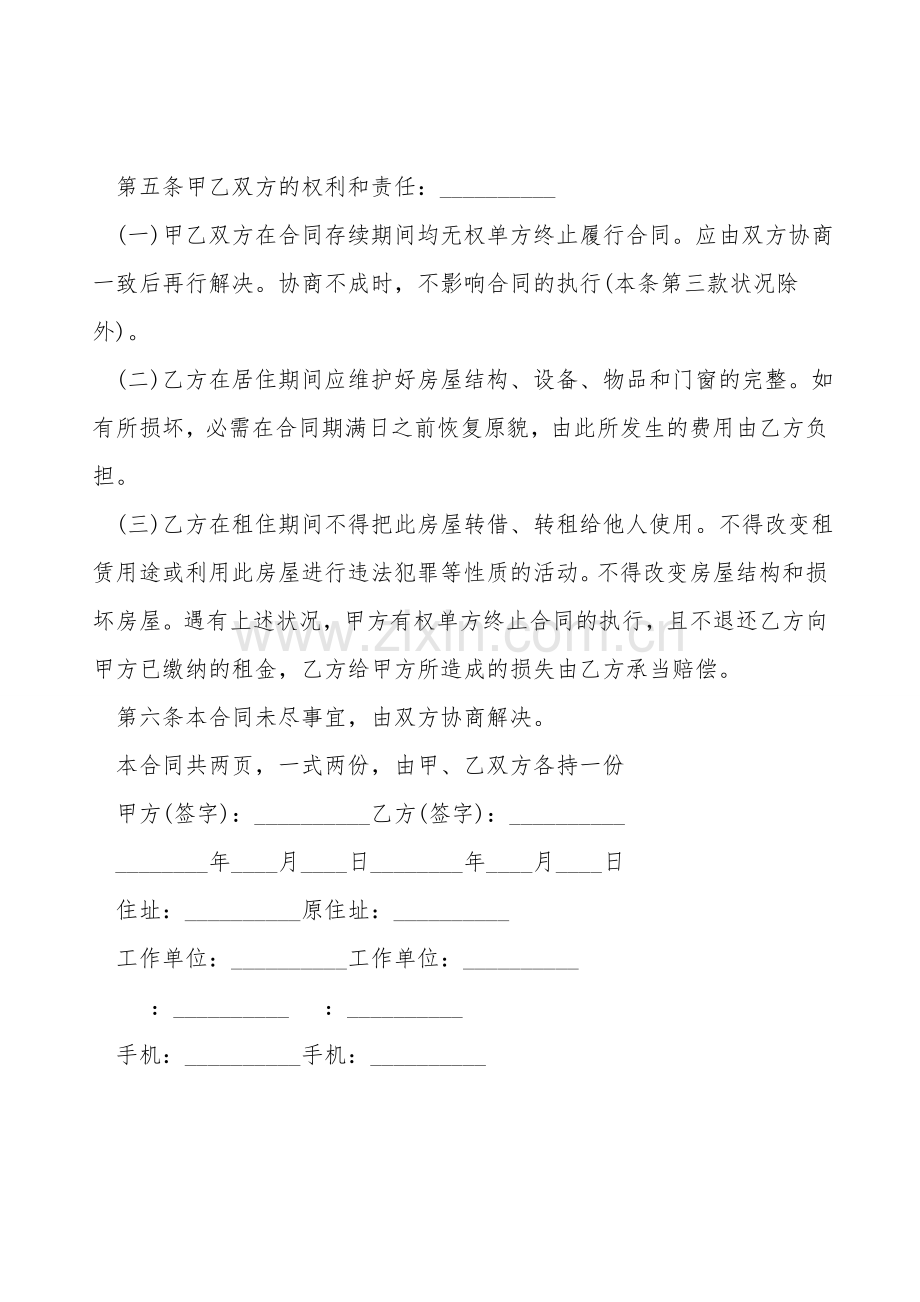 第五条甲乙双方的权利和责任：__________

(一)甲乙双方在合同存续期间均无权单方终止履行合同。应由双方协商一致后再行解决。协商不成时，不影响合同的执行(本条第三款状况除外)。

(二)乙方在居住期间应维护好房屋结构、设备、物品和门窗的完整。如有所损坏，必需在合同期满日之前恢复原貌，由此所发生的费用由乙方负担。

(三)乙方在租住期间不得把此房屋转借、转租给他人使用。不得改变租赁用途或利用此房屋进行违法犯罪等性质的活动。不得改变房屋结构和损坏房屋。遇有上述状况，甲方有权单方终止合同的执行，且不退还乙方向甲方已缴纳的租金，乙方给甲方所造成的损失由乙方承当赔偿。

第六条本合同未尽事宜，由双方协商解决。

本合同共两页，一式两份，由甲、乙双方各持一份

甲方(签字)：__________乙方(签字)：__________

________年____月____日________年____月____日

住址：__________原住址：__________

工作单位：__________工作单位：__________

：__________ ：__________

手机：__________手机：__________

zixin.com.cn